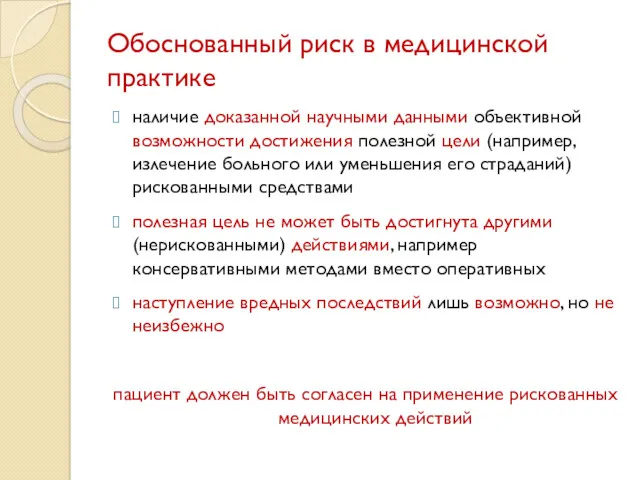 Обоснованный риск в медицинской практике

наличие доказанной научными данными объективной возможности достижения полезной цели (например, излечение больного или уменьшения его страданий) рискованными средствами

полезная цель не может быть достигнута другими (нерискованными) действиями, например консервативными методами вместо оперативных

наступление вредных последствий лишь возможно, но не неизбежно

пациент должен быть согласен на применение рискованных медицинских действий